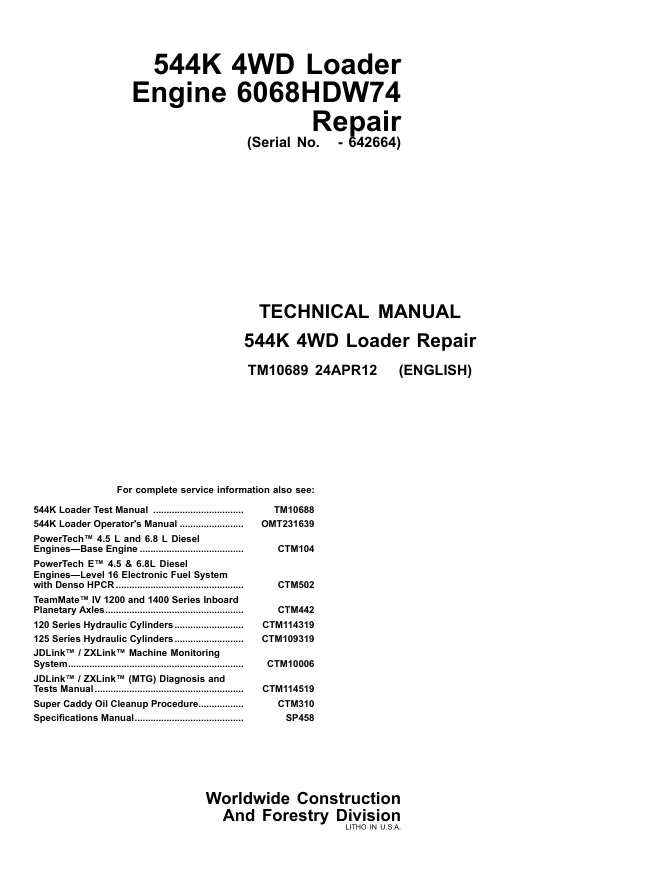 544K 4WD Loader
Engine 6068HDW74
Repair
(Serial No. - 642664)

TECHNICAL MANUAL
544K 4WD Loader Repair
TM10689 24APR12 (ENGLISH)

For complete service information also see:

544K Loader Test Manual TM10688
544K Loader Operator's Manual OMT231639
PowerTech™ 4.5 L and 6.8 L Diesel Engines—Base Engine CTM104
PowerTech E™ 4.5 & 6.8L Diesel Engines—Level 16 Electronic Fuel System with Denso HPCR CTM502
TeamMate™ IV 1200 and 1400 Series Inboard Planetary Axles CTM442
120 Series Hydraulic Cylinders CTM114319
125 Series Hydraulic Cylinders CTM109319
JDLink™ / ZXLink™ Machine Monitoring System CTM10006
JDLink™ / ZXLink™ (MTG) Diagnosis and Tests Manual CTM114519
Super Caddy Oil Cleanup Procedure CTM310
Specifications Manual SP458

Worldwide Construction
And Forestry Division
LITHO IN U.S.A.